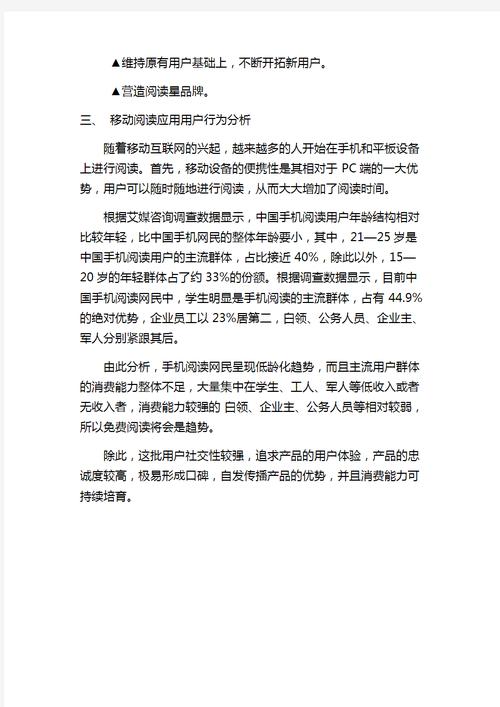 ▲维持原有用户基础上，不断开拓新用户。

▲营造阅读星品牌。

三、 移动阅读应用用户行为分析

随着移动互联网的兴起，越来越多的人开始在手机和平板设备上进行阅读。首先，移动设备的便携性是其相对于 PC 端的一大优势，用户可以随时随地进行阅读，从而大大增加了阅读时间。

根据艾媒咨询调查数据显示，中国手机阅读用户年龄结构相对比较年轻，比中国手机网民的整体年龄要小，其中，21—25 岁是中国手机阅读用户的主流群体，占比接近 40%，除此以外，15—20 岁的年轻群体占了约 33%的份额。根据调查数据显示，目前中国手机阅读网民中，学生明显是手机阅读的主流群体，占有 44.9%的绝对优势，企业员工以 23%居第二，白领、公务人员、企业主、军人分别紧跟其后。

由此分析，手机阅读网民呈现低龄化趋势，而且主流用户群体的消费能力整体不足，大量集中在学生、工人、军人等低收入或者无收入者，消费能力较强的 白领、企业主、公务人员等相对较弱，所以免费阅读将会是趋势。

除此，这批用户社交性较强，追求产品的用户体验，产品的忠诚度较高，极易形成口碑，自发传播产品的优势，并且消费能力可持续培育。